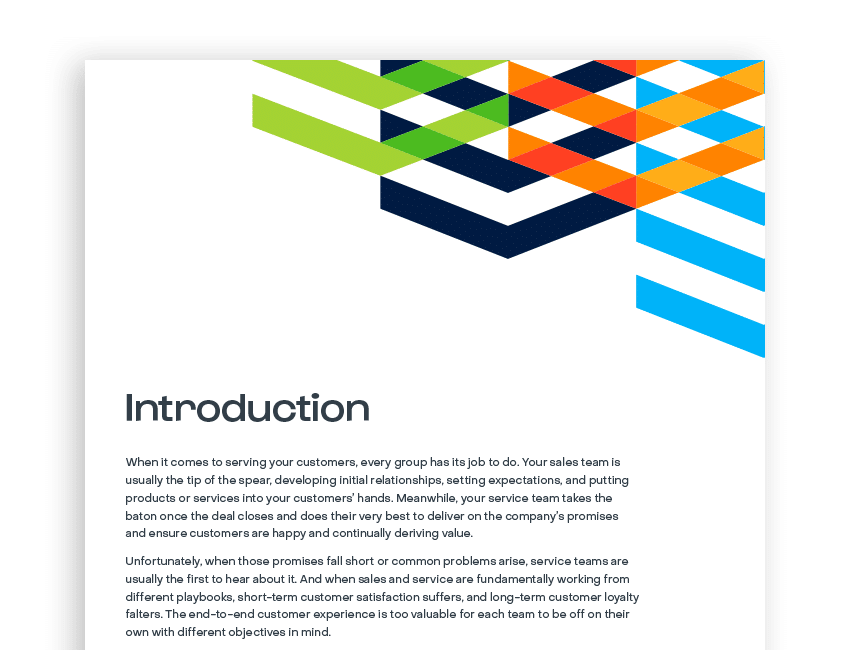 Introduction

When it comes to serving your customers, every group has its job to do. Your sales team is usually the tip of the spear, developing initial relationships, setting expectations, and putting products or services into your customers' hands. Meanwhile, your service team takes the baton once the deal closes and does their very best to deliver on the company's promises and ensure customers are happy and continually deriving value.

Unfortunately, when those promises fall short or common problems arise, service teams are usually the first to hear about it. And when sales and service are fundamentally working from different playbooks, short-term customer satisfaction suffers, and long-term customer loyalty falters. The end-to-end customer experience is too valuable for each team to be off on their own with different objectives in mind.